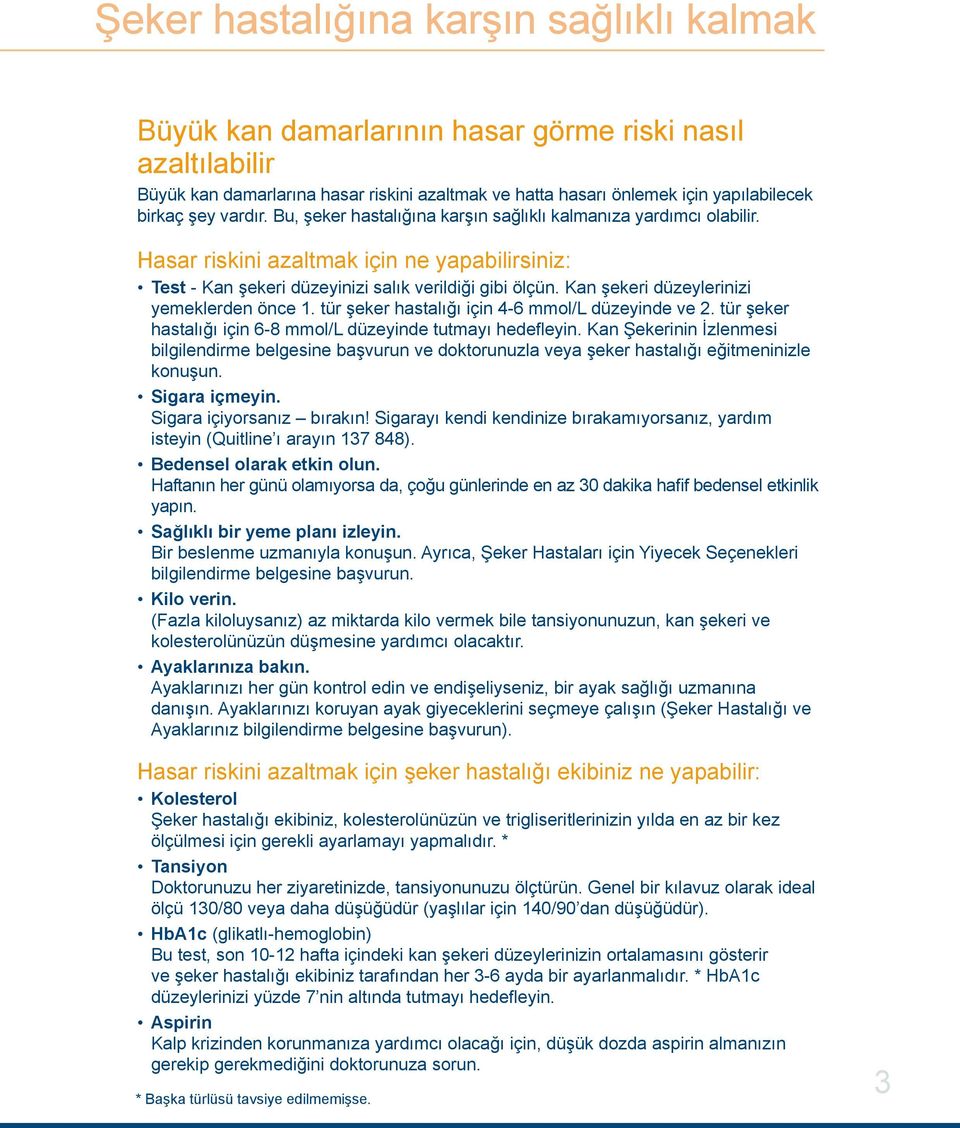 Şeker hastalığına karşın sağlıklı kalmak

Büyük kan damarlarının hasar görme riski nasıl azaltılabilir

Büyük kan damarlarına hasar riskini azaltmak ve hatta hasarı önlemek için yapılabilecek birkaç şey vardır. Bu, şeker hastalığına karşın sağlıklı kalmanıza yardımcı olabilir.

Hasar riskini azaltmak için ne yapabilirsiniz:

• Test - Kan şekeri düzeyinizi salık verildiği gibi ölçün. Kan şekeri düzeylerinizi yemeklerden önce 1. tür şeker hastalığı için 4-6 mmol/L düzeyinde ve 2. tür şeker hastalığı için 6-8 mmol/L düzeyinde tutmayı hedefleyin. Kan Şekerinin İzlenmesi bilgilendirme belgesine başvurun ve doktorunuzla veya şeker hastalığı eğitmeninizle konuşun.

• Sigara içmeyin.
Sigara içiyorsanız – bırakın! Sigarayı kendi kendinize bırakamıyorsanız, yardım isteyin (Quitline'ı arayın 137 848).

• Bedensel olarak etkin olun.
Haftanın her günü olamıyorsa da, çoğu günlerinde en az 30 dakika hafif bedensel etkinlik yapın.

• Sağlıklı bir yeme planı izleyin.
Bir beslenme uzmanıyla konuşun. Ayrıca, Şeker Hastaları için Yiyecek Seçenekleri bilgilendirme belgesine başvurun.

• Kilo verin.
(Fazla kiloluysanız) az miktarda kilo vermek bile tansiyonunuzun, kan şekeri ve kolesterolünüzün düşmesine yardımcı olacaktır.

• Ayaklarınıza bakın.
Ayaklarınızı her gün kontrol edin ve endişeliyseniz, bir ayak sağlığı uzmanına danışın. Ayaklarınızı koruyan ayak giyeceklerini seçmeye çalışın (Şeker Hastalığı ve Ayaklarınız bilgilendirme belgesine başvurun).

Hasar riskini azaltmak için şeker hastalığı ekibiniz ne yapabilir:

• Kolesterol
Şeker hastalığı ekibiniz, kolesterolünüzün ve trigliseritlerinizin yılda en az bir kez ölçülmesi için gerekli ayarlamayı yapmalıdır. *

• Tansiyon
Doktorunuzu her ziyaretinizde, tansiyonunuzu ölçtürün. Genel bir kılavuz olarak ideal ölçü 130/80 veya daha düşüğüdür (yaşlılar için 140/90'dan düşüğüdür).

• HbA1c (glikatlı-hemoglobin)
Bu test, son 10-12 hafta içindeki kan şekeri düzeylerinizin ortalamasını gösterir ve şeker hastalığı ekibiniz tarafından her 3-6 ayda bir ayarlanmalıdır. * HbA1c düzeylerinizi yüzde 7'nin altında tutmayı hedefleyin.

• Aspirin
Kalp krizinden korunmanıza yardımcı olacağı için, düşük dozda aspirin almanızın gerekip gerekmediğini doktorunuza sorun.

* Başka türlüsü tavsiye edilmemişse.

3